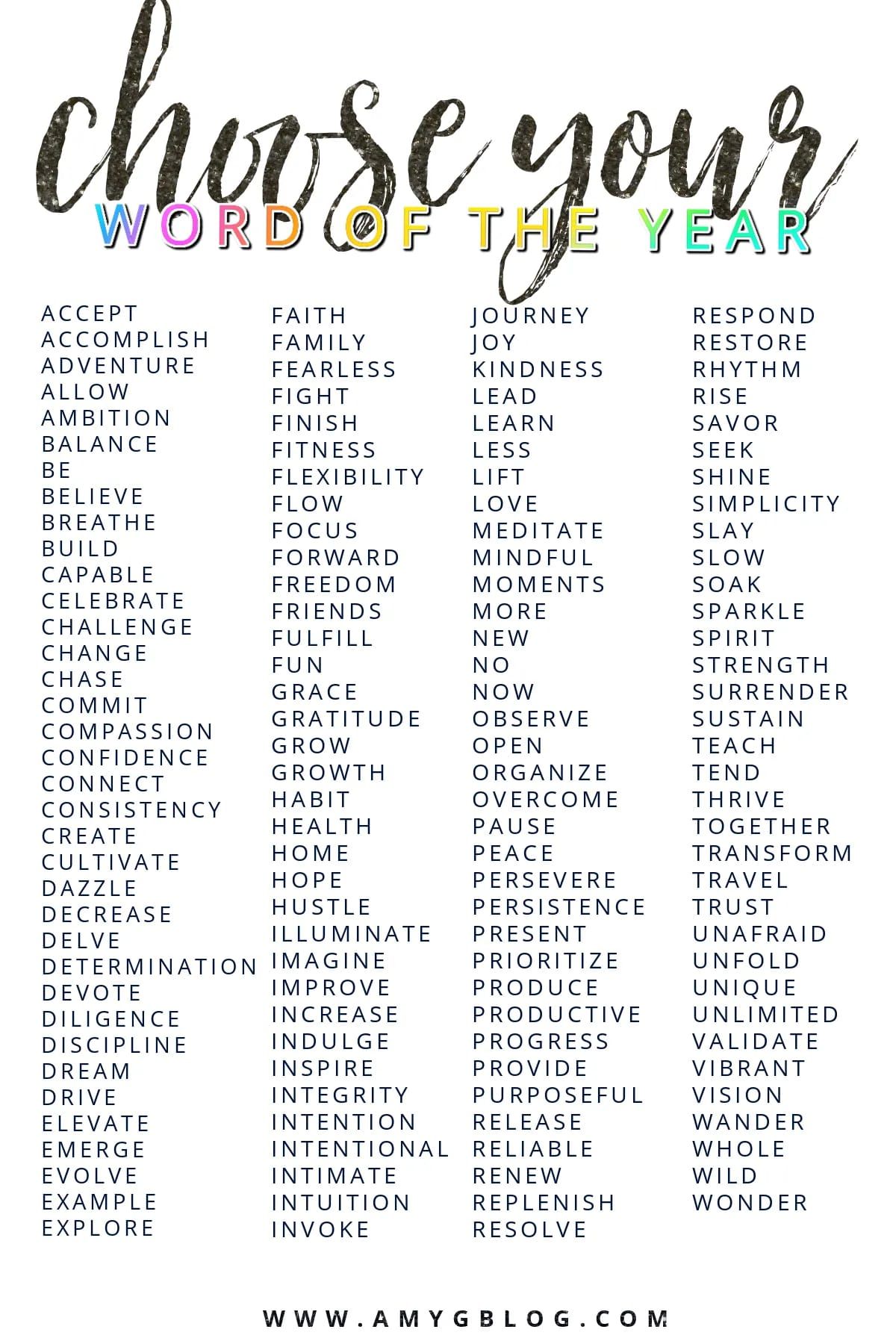 choose your
WORD OF THE YEAR

ACCEPT
ACCOMPLISH
ADVENTURE
ALLOW
AMBITION
BALANCE
BE
BELIEVE
BREATHE
BUILD
CAPABLE
CELEBRATE
CHALLENGE
CHANGE
CHASE
COMMIT
COMPASSION
CONFIDENCE
CONNECT
CONSISTENCY
CREATE
CULTIVATE
DAZZLE
DECREASE
DELVE
DETERMINATION
DEVOTE
DILIGENCE
DISCIPLINE
DREAM
DRIVE
ELEVATE
EMERGE
EVOLVE
EXAMPLE
EXPLORE

FAITH
FAMILY
FEARLESS
FIGHT
FINISH
FITNESS
FLEXIBILITY
FLOW
FOCUS
FORWARD
FREEDOM
FRIENDS
FULFILL
FUN
GRACE
GRATITUDE
GROW
GROWTH
HABIT
HEALTH
HOME
HOPE
HUSTLE
ILLUMINATE
IMAGINE
IMPROVE
INCREASE
INDULGE
INSPIRE
INTEGRITY
INTENTION
INTENTIONAL
INTIMATE
INTUITION
INVOKE

JOURNEY
JOY
KINDNESS
LEAD
LEARN
LESS
LIFT
LOVE
MEDITATE
MINDFUL
MOMENTS
MORE
NEW
NO
NOW
OBSERVE
OPEN
ORGANIZE
OVERCOME
PAUSE
PEACE
PERSEVERE
PERSISTENCE
PRESENT
PRIORITIZE
PRODUCE
PRODUCTIVE
PROGRESS
PROVIDE
PURPOSEFUL
RELEASE
RELIABLE
RENEW
REPLENISH
RESOLVE

RESPOND
RESTORE
RHYTHM
RISE
SAVOR
SEEK
SHINE
SIMPLICITY
SLAY
SLOW
SOAK
SPARKLE
SPIRIT
STRENGTH
SURRENDER
SUSTAIN
TEACH
TEND
THRIVE
TOGETHER
TRANSFORM
TRAVEL
TRUST
UNAFRAID
UNFOLD
UNIQUE
UNLIMITED
VALIDATE
VIBRANT
VISION
WANDER
WHOLE
WILD
WONDER

WWW.AMYGBLOG.COM